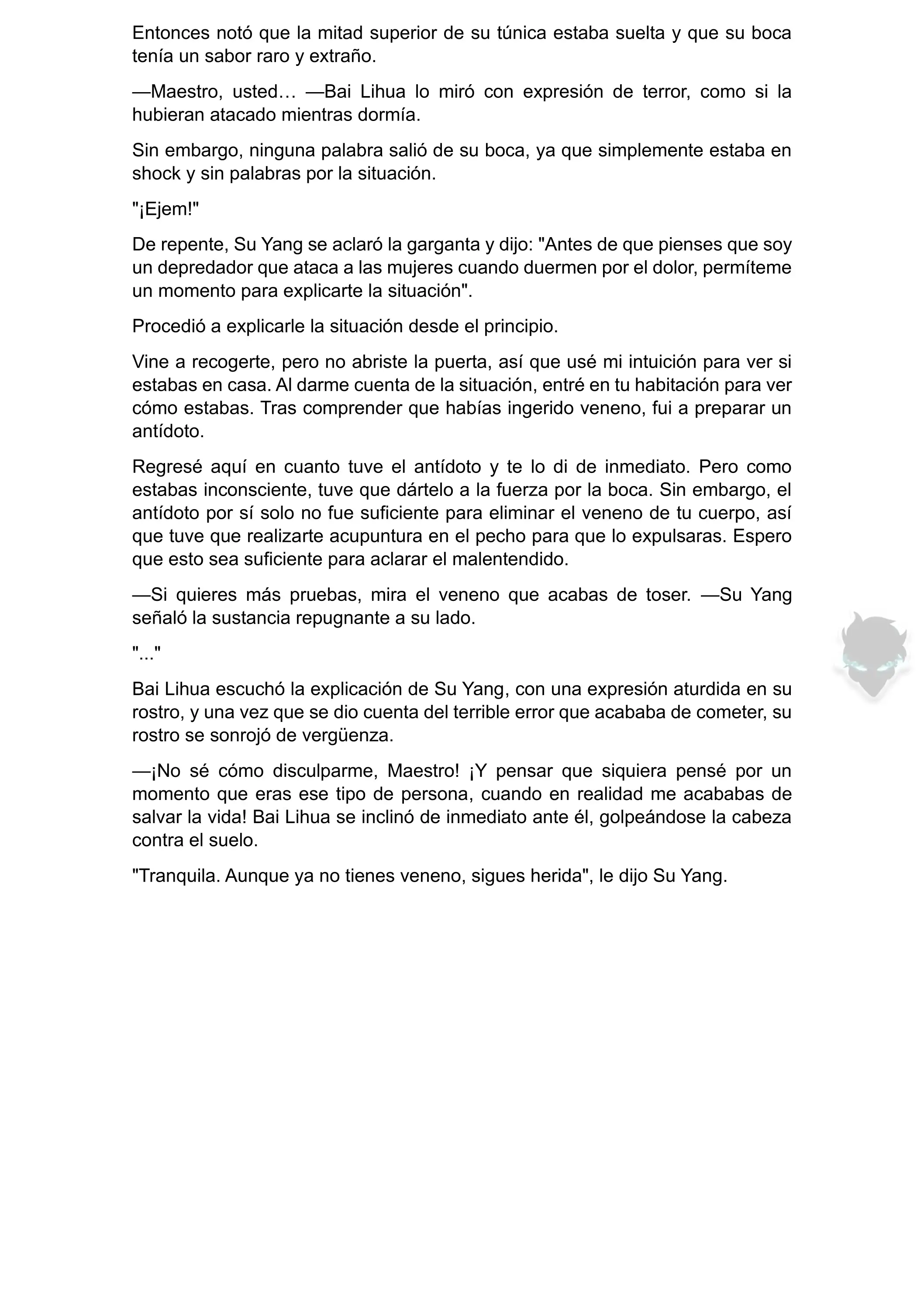 Entonces notó que la mitad superior de su túnica estaba suelta y que su boca tenía un sabor raro y extraño.

—Maestro, usted… —Bai Lihua lo miró con expresión de terror, como si la hubieran atacado mientras dormía.

Sin embargo, ninguna palabra salió de su boca, ya que simplemente estaba en shock y sin palabras por la situación.

"¡Ejem!"

De repente, Su Yang se aclaró la garganta y dijo: "Antes de que pienses que soy un depredador que ataca a las mujeres cuando duermen por el dolor, permíteme un momento para explicarte la situación".

Procedió a explicarle la situación desde el principio.

Vine a recogerte, pero no abriste la puerta, así que usé mi intuición para ver si estabas en casa. Al darme cuenta de la situación, entré en tu habitación para ver cómo estabas. Tras comprender que habías ingerido veneno, fui a preparar un antídoto.

Regresé aquí en cuanto tuve el antídoto y te lo di de inmediato. Pero como estabas inconsciente, tuve que dártelo a la fuerza por la boca. Sin embargo, el antídoto por sí solo no fue suficiente para eliminar el veneno de tu cuerpo, así que tuve que realizarte acupuntura en el pecho para que lo expulsaras. Espero que esto sea suficiente para aclarar el malentendido.

—Si quieres más pruebas, mira el veneno que acabas de toser. —Su Yang señaló la sustancia repugnante a su lado.

"..."

Bai Lihua escuchó la explicación de Su Yang, con una expresión aturdida en su rostro, y una vez que se dio cuenta del terrible error que acababa de cometer, su rostro se sonrojó de vergüenza.

—¡No sé cómo disculparme, Maestro! ¡Y pensar que siquiera pensé por un momento que eras ese tipo de persona, cuando en realidad me acababas de salvar la vida! Bai Lihua se inclinó de inmediato ante él, golpeándose la cabeza contra el suelo.

"Tranquila. Aunque ya no tienes veneno, sigues herida", le dijo Su Yang.